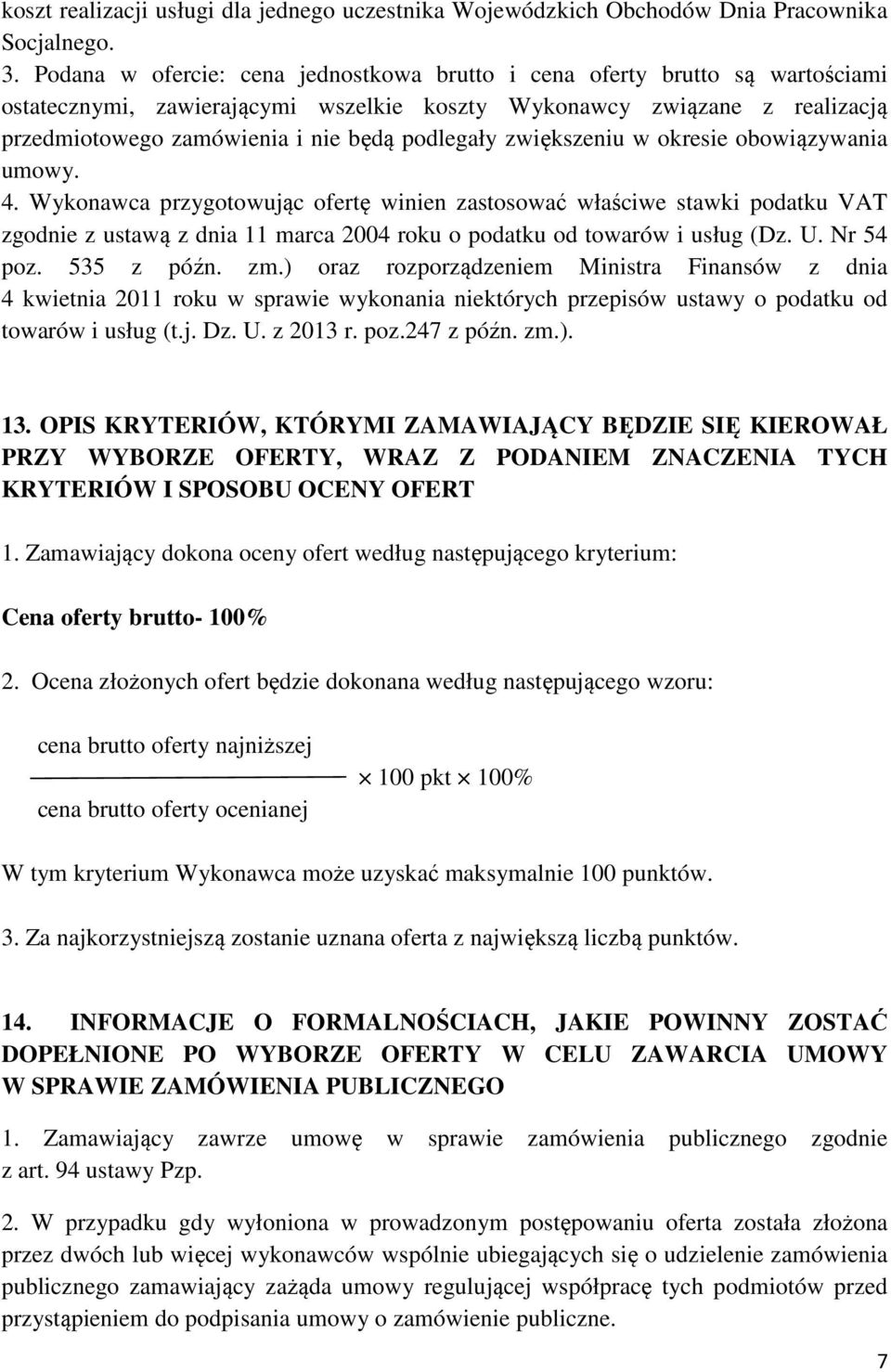 koszt realizacji usługi dla jednego uczestnika Wojewódzkich Obchodów Dnia Pracownika Socjalnego.

3. Podana w ofercie: cena jednostkowa brutto i cena oferty brutto są wartościami ostatecznymi, zawierającymi wszelkie koszty Wykonawcy związane z realizacją przedmiotowego zamówienia i nie będą podlegały zwiększeniu w okresie obowiązywania umowy.

4. Wykonawca przygotowując ofertę winien zastosować właściwe stawki podatku VAT zgodnie z ustawą z dnia 11 marca 2004 roku o podatku od towarów i usług (Dz. U. Nr 54 poz. 535 z późn. zm.) oraz rozporządzeniem Ministra Finansów z dnia 4 kwietnia 2011 roku w sprawie wykonania niektórych przepisów ustawy o podatku od towarów i usług (t.j. Dz. U. z 2013 r. poz.247 z późn. zm.).

13. OPIS KRYTERIÓW, KTÓRYMI ZAMAWIAJĄCY BĘDZIE SIĘ KIEROWAŁ PRZY WYBORZE OFERTY, WRAZ Z PODANIEM ZNACZENIA TYCH KRYTERIÓW I SPOSOBU OCENY OFERT

1. Zamawiający dokona oceny ofert według następującego kryterium:

Cena oferty brutto- 100%

2. Ocena złożonych ofert będzie dokonana według następującego wzoru:

$\frac{\text{cena brutto oferty najniższej}}{\text{cena brutto oferty ocenianej}} \times 100 \text{ pkt} \times 100\%$

W tym kryterium Wykonawca może uzyskać maksymalnie 100 punktów.

3. Za najkorzystniejszą zostanie uznana oferta z największą liczbą punktów.

14. INFORMACJE O FORMALNOŚCIACH, JAKIE POWINNY ZOSTAĆ DOPEŁNIONE PO WYBORZE OFERTY W CELU ZAWARCIA UMOWY W SPRAWIE ZAMÓWIENIA PUBLICZNEGO

1. Zamawiający zawrze umowę w sprawie zamówienia publicznego zgodnie z art. 94 ustawy Pzp.

2. W przypadku gdy wyłoniona w prowadzonym postępowaniu oferta została złożona przez dwóch lub więcej wykonawców wspólnie ubiegających się o udzielenie zamówienia publicznego zamawiający zażąda umowy regulującej współpracę tych podmiotów przed przystąpieniem do podpisania umowy o zamówienie publiczne.

7